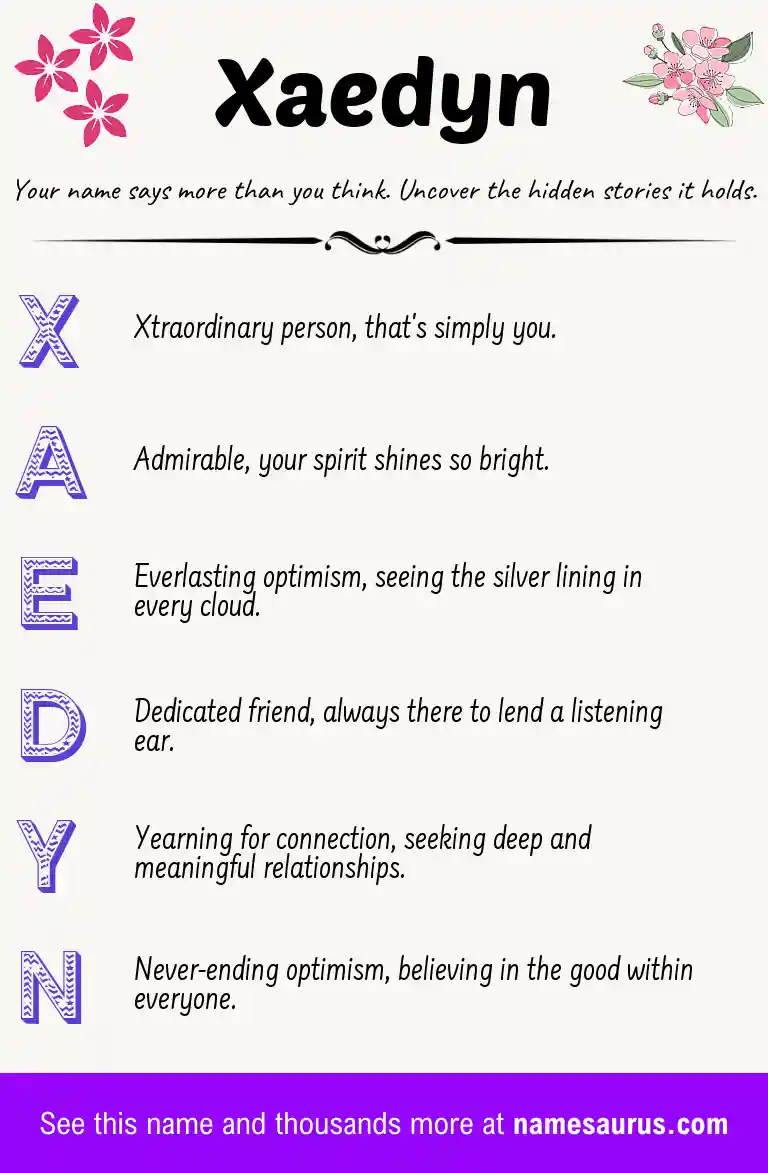 Xaedyn

Your name says more than you think. Uncover the hidden stories it holds.

X

Xtraordinary person, that's simply you.

A

Admirable, your spirit shines so bright.

E

Everlasting optimism, seeing the silver lining in every cloud.

D

Dedicated friend, always there to lend a listening ear.

Y

Yearning for connection, seeking deep and meaningful relationships.

N

Never-ending optimism, believing in the good within everyone.

See this name and thousands more at namesaurus.com